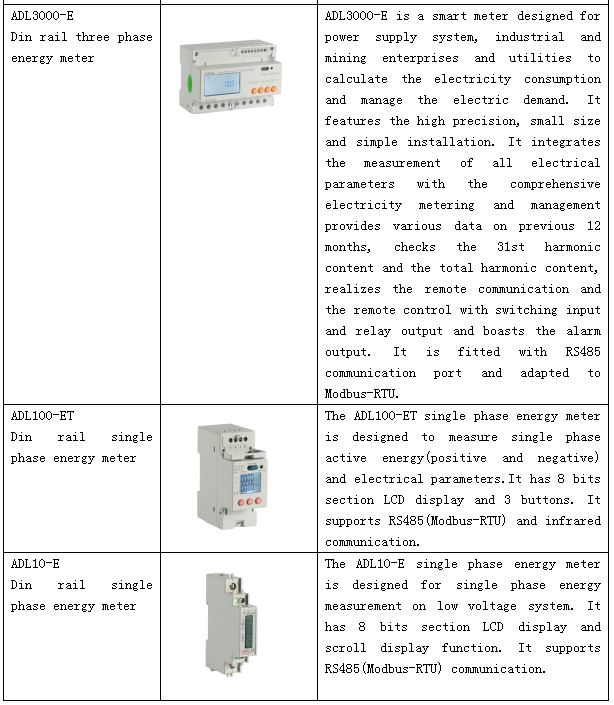 | | | |
|---|---|---|
| ADL3000-E Din rail three phase energy meter | | ADL3000-E is a smart meter designed for power supply system, industrial and mining enterprises and utilities to calculate the electricity consumption and manage the electric demand. It features the high precision, small size and simple installation. It integrates the measurement of all electrical parameters with the comprehensive electricity metering and management provides various data on previous 12 months, checks the 31st harmonic content and the total harmonic content, realizes the remote communication and the remote control with switching input and relay output and boasts the alarm output. It is fitted with RS485 communication port and adapted to Modbus-RTU. |
| ADL100-ET Din rail single phase energy meter | | The ADL100-ET single phase energy meter is designed to measure single phase active energy(positive and negative) and electrical parameters.It has 8 bits section LCD display and 3 buttons. It supports RS485(Modbus-RTU) and infrared communication. |
| ADL10-E Din rail single phase energy meter | | The ADL10-E single phase energy meter is designed for single phase energy measurement on low voltage system. It has 8 bits section LCD display and scroll display function. It supports RS485(Modbus-RTU) communication. |